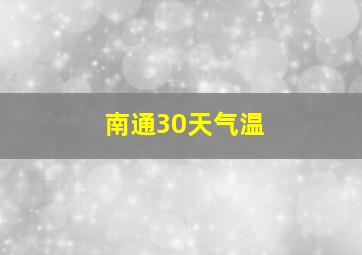 南通30天气温